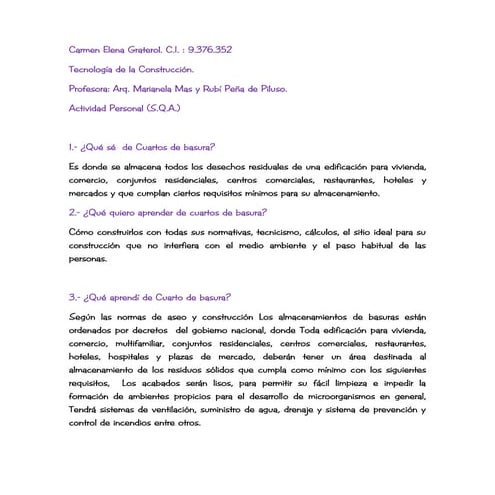 Carmen Elena Graterol. C.I. : 9.376.352

Tecnología de la Construcción.

Profesora: Arq. Marianela Mas y Rubí Peña de Piluso.

Actividad Personal (S.Q.A.)

1.- ¿Qué sé de Cuartos de basura?

Es donde se almacena todos los desechos residuales de una edificación para vivienda, comercio, conjuntos residenciales, centros comerciales, restaurantes, hoteles y mercados y que cumplan ciertos requisitos mínimos para su almacenamiento.

2.- ¿Qué quiero aprender de cuartos de basura?

Cómo construirlos con todas sus normativas, tecnicismo, cálculos, el sitio ideal para su construcción que no interfiera con el medio ambiente y el paso habitual de las personas.

3.- ¿Qué aprendí de Cuarto de basura?

Según las normas de aseo y construcción Los almacenamientos de basuras están ordenados por decretos del gobierno nacional, donde Toda edificación para vivienda, comercio, multifamiliar, conjuntos residenciales, centros comerciales, restaurantes, hoteles, hospitales y plazas de mercado, deberán tener un área destinada al almacenamiento de los residuos sólidos que cumpla como mínimo con los siguientes requisitos, Los acabados serán lisos, para permitir su fácil limpieza e impedir la formación de ambientes propicios para el desarrollo de microorganismos en general. Tendrá sistemas de ventilación, suministro de agua, drenaje y sistema de prevención y control de incendios entre otros.